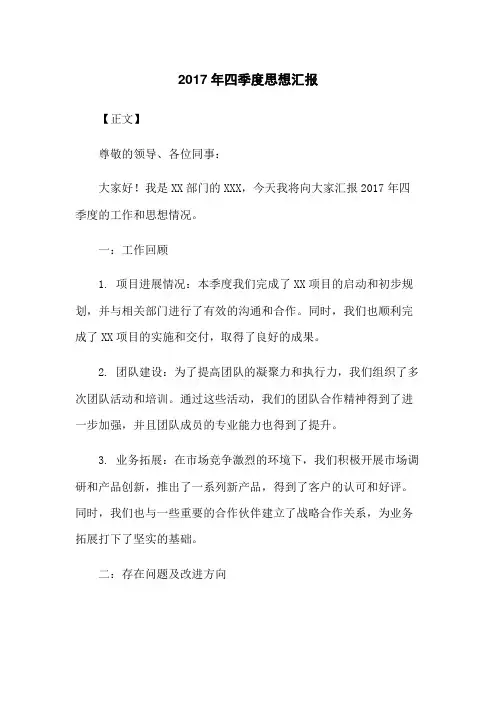 2017年四季度思想汇报

【正文】

尊敬的领导、各位同事：

大家好！我是XX部门的XXX，今天我将向大家汇报2017年四季度的工作和思想情况。

一：工作回顾

1. 项目进展情况：本季度我们完成了XX项目的启动和初步规划，并与相关部门进行了有效的沟通和合作。同时，我们也顺利完成了XX项目的实施和交付，取得了良好的成果。

2. 团队建设：为了提高团队的凝聚力和执行力，我们组织了多次团队活动和培训。通过这些活动，我们的团队合作精神得到了进一步加强，并且团队成员的专业能力也得到了提升。

3. 业务拓展：在市场竞争激烈的环境下，我们积极开展市场调研和产品创新，推出了一系列新产品，得到了客户的认可和好评。同时，我们也与一些重要的合作伙伴建立了战略合作关系，为业务拓展打下了坚实的基础。

二：存在问题及改进方向